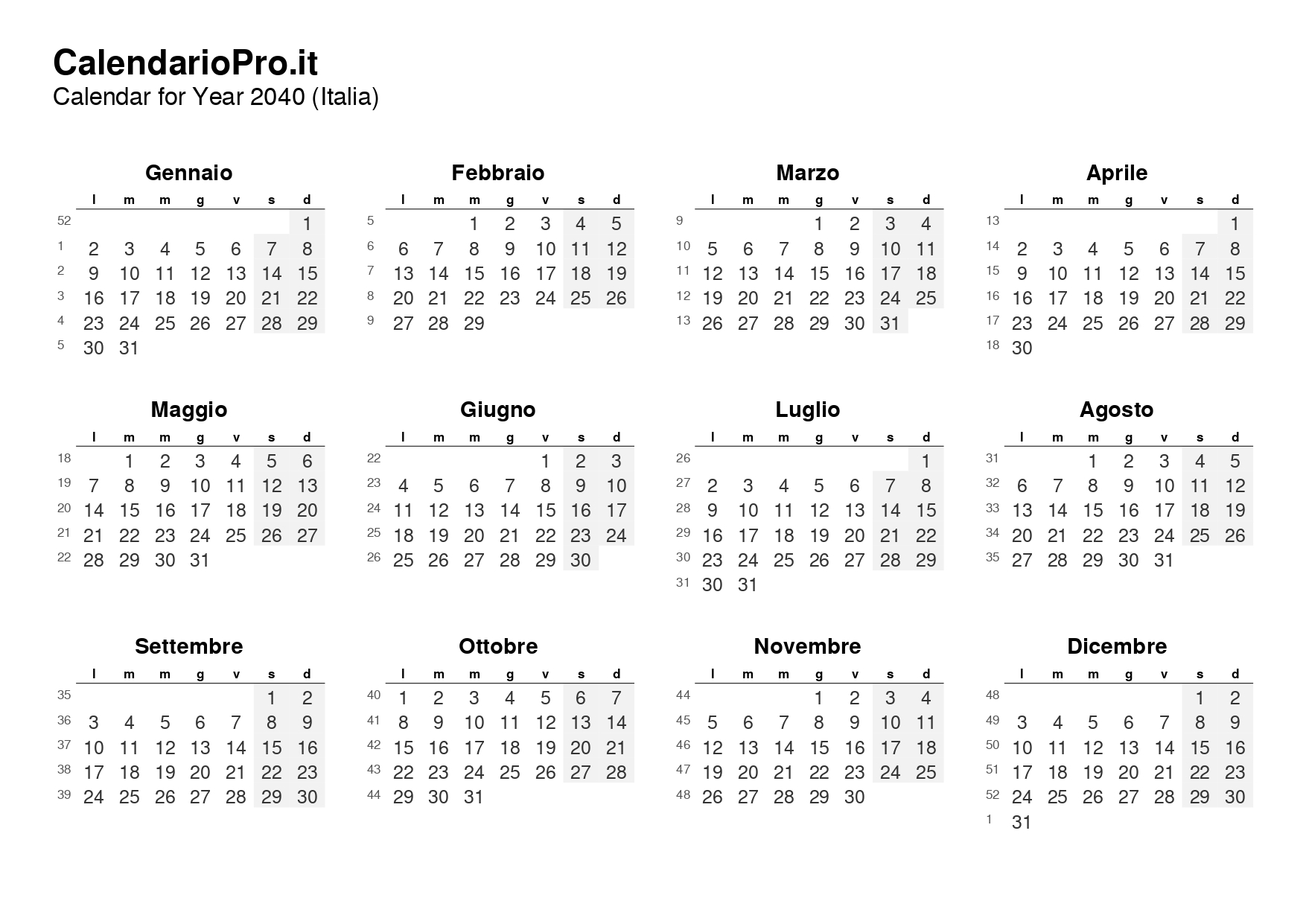 CalendarioPro.it
Calendar for Year 2040 (Italia)

Gennaio

| | l | m | m | g | v | s | d |
|---|---|---|---|---|---|---|---|
| 52 | | | | | | | 1 |
| 1 | 2 | 3 | 4 | 5 | 6 | 7 | 8 |
| 2 | 9 | 10 | 11 | 12 | 13 | 14 | 15 |
| 3 | 16 | 17 | 18 | 19 | 20 | 21 | 22 |
| 4 | 23 | 24 | 25 | 26 | 27 | 28 | 29 |
| 5 | 30 | 31 | | | | | |

Febbraio

| | l | m | m | g | v | s | d |
|---|---|---|---|---|---|---|---|
| 5 | | | 1 | 2 | 3 | 4 | 5 |
| 6 | 6 | 7 | 8 | 9 | 10 | 11 | 12 |
| 7 | 13 | 14 | 15 | 16 | 17 | 18 | 19 |
| 8 | 20 | 21 | 22 | 23 | 24 | 25 | 26 |
| 9 | 27 | 28 | 29 | | | | |

Marzo

| | l | m | m | g | v | s | d |
|---|---|---|---|---|---|---|---|
| 9 | | | | 1 | 2 | 3 | 4 |
| 10 | 5 | 6 | 7 | 8 | 9 | 10 | 11 |
| 11 | 12 | 13 | 14 | 15 | 16 | 17 | 18 |
| 12 | 19 | 20 | 21 | 22 | 23 | 24 | 25 |
| 13 | 26 | 27 | 28 | 29 | 30 | 31 | |

Aprile

| | l | m | m | g | v | s | d |
|---|---|---|---|---|---|---|---|
| 13 | | | | | | | 1 |
| 14 | 2 | 3 | 4 | 5 | 6 | 7 | 8 |
| 15 | 9 | 10 | 11 | 12 | 13 | 14 | 15 |
| 16 | 16 | 17 | 18 | 19 | 20 | 21 | 22 |
| 17 | 23 | 24 | 25 | 26 | 27 | 28 | 29 |
| 18 | 30 | | | | | | |

Maggio

| | l | m | m | g | v | s | d |
|---|---|---|---|---|---|---|---|
| 18 | | 1 | 2 | 3 | 4 | 5 | 6 |
| 19 | 7 | 8 | 9 | 10 | 11 | 12 | 13 |
| 20 | 14 | 15 | 16 | 17 | 18 | 19 | 20 |
| 21 | 21 | 22 | 23 | 24 | 25 | 26 | 27 |
| 22 | 28 | 29 | 30 | 31 | | | |

Giugno

| | l | m | m | g | v | s | d |
|---|---|---|---|---|---|---|---|
| 22 | | | | | 1 | 2 | 3 |
| 23 | 4 | 5 | 6 | 7 | 8 | 9 | 10 |
| 24 | 11 | 12 | 13 | 14 | 15 | 16 | 17 |
| 25 | 18 | 19 | 20 | 21 | 22 | 23 | 24 |
| 26 | 25 | 26 | 27 | 28 | 29 | 30 | |

Luglio

| | l | m | m | g | v | s | d |
|---|---|---|---|---|---|---|---|
| 26 | | | | | | | 1 |
| 27 | 2 | 3 | 4 | 5 | 6 | 7 | 8 |
| 28 | 9 | 10 | 11 | 12 | 13 | 14 | 15 |
| 29 | 16 | 17 | 18 | 19 | 20 | 21 | 22 |
| 30 | 23 | 24 | 25 | 26 | 27 | 28 | 29 |
| 31 | 30 | 31 | | | | | |

Agosto

| | l | m | m | g | v | s | d |
|---|---|---|---|---|---|---|---|
| 31 | | | 1 | 2 | 3 | 4 | 5 |
| 32 | 6 | 7 | 8 | 9 | 10 | 11 | 12 |
| 33 | 13 | 14 | 15 | 16 | 17 | 18 | 19 |
| 34 | 20 | 21 | 22 | 23 | 24 | 25 | 26 |
| 35 | 27 | 28 | 29 | 30 | 31 | | |

Settembre

| | l | m | m | g | v | s | d |
|---|---|---|---|---|---|---|---|
| 35 | | | | | | 1 | 2 |
| 36 | 3 | 4 | 5 | 6 | 7 | 8 | 9 |
| 37 | 10 | 11 | 12 | 13 | 14 | 15 | 16 |
| 38 | 17 | 18 | 19 | 20 | 21 | 22 | 23 |
| 39 | 24 | 25 | 26 | 27 | 28 | 29 | 30 |

Ottobre

| | l | m | m | g | v | s | d |
|---|---|---|---|---|---|---|---|
| 40 | 1 | 2 | 3 | 4 | 5 | 6 | 7 |
| 41 | 8 | 9 | 10 | 11 | 12 | 13 | 14 |
| 42 | 15 | 16 | 17 | 18 | 19 | 20 | 21 |
| 43 | 22 | 23 | 24 | 25 | 26 | 27 | 28 |
| 44 | 29 | 30 | 31 | | | | |

Novembre

| | l | m | m | g | v | s | d |
|---|---|---|---|---|---|---|---|
| 44 | | | | 1 | 2 | 3 | 4 |
| 45 | 5 | 6 | 7 | 8 | 9 | 10 | 11 |
| 46 | 12 | 13 | 14 | 15 | 16 | 17 | 18 |
| 47 | 19 | 20 | 21 | 22 | 23 | 24 | 25 |
| 48 | 26 | 27 | 28 | 29 | 30 | | |

Dicembre

| | l | m | m | g | v | s | d |
|---|---|---|---|---|---|---|---|
| 48 | | | | | | 1 | 2 |
| 49 | 3 | 4 | 5 | 6 | 7 | 8 | 9 |
| 50 | 10 | 11 | 12 | 13 | 14 | 15 | 16 |
| 51 | 17 | 18 | 19 | 20 | 21 | 22 | 23 |
| 52 | 24 | 25 | 26 | 27 | 28 | 29 | 30 |
| 1 | 31 | | | | | | |